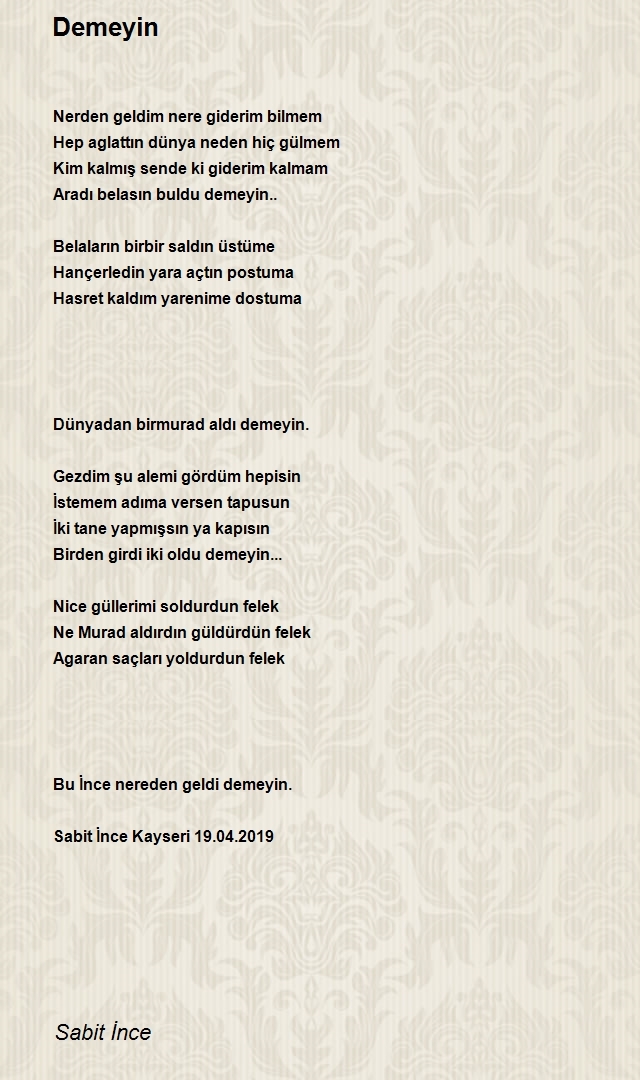 Demeyin

Nerden geldim nere giderim bilmem
Hep aglattın dünya neden hiç gülmem
Kim kalmış sende ki giderim kalmam
Aradı belasın buldu demeyin..

Belaların birbir saldın üstüme
Hançerledin yara açtın postuma
Hasret kaldım yarenime dostuma

Dünyadan birmurad aldı demeyin.

Gezdim şu alemi gördüm hepisin
İstemem adıma versen tapusun
İki tane yapmışsın ya kapısın
Birden girdi iki oldu demeyin...

Nice güllerimi soldurdun felek
Ne Murad aldırdın güldürdün felek
Agaran saçları yoldurdun felek

Bu İnce nereden geldi demeyin.

Sabit İnce Kayseri 19.04.2019

Sabit İnce